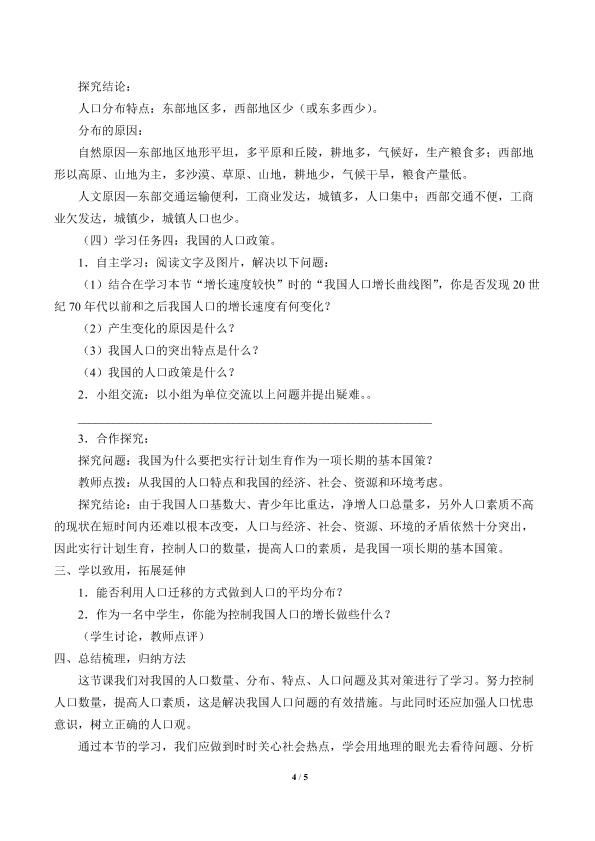 探究结论：

人口分布特点：东部地区多，西部地区少（或东多西少）。

分布的原因：

自然原因—东部地区地形平坦，多平原和丘陵，耕地多，气候好，生产粮食多；西部地形以高原、山地为主，多沙漠、草原、山地，耕地少，气候干旱，粮食产量低。

人文原因—东部交通运输便利，工商业发达，城镇多，人口集中；西部交通不便，工商业欠发达，城镇少，城镇人口也少。

（四）学习任务四：我国的人口政策。

1．自主学习：阅读文字及图片，解决以下问题：

（1）结合在学习本节“增长速度较快”时的“我国人口增长曲线图”，你是否发现20世纪70年代以前和之后我国人口的增长速度有何变化？

（2）产生变化的原因是什么？

（3）我国人口的突出特点是什么？

（4）我国的人口政策是什么？

2．小组交流：以小组为单位交流以上问题并提出疑难。。

____

3．合作探究：

探究问题：我国为什么要把实行计划生育作为一项长期的基本国策？

教师点拨：从我国的人口特点和我国的经济、社会、资源和环境考虑。

探究结论：由于我国人口基数大、青少年比重达，净增人口总量多，另外人口素质不高的现状在短时间内还难以根本改变，人口与经济、社会、资源、环境的矛盾依然十分突出，因此实行计划生育，控制人口的数量，提高人口的素质，是我国一项长期的基本国策。

三、学以致用，拓展延伸

1．能否利用人口迁移的方式做到人口的平均分布？

2．作为一名中学生，你能为控制我国人口的增长做些什么？

（学生讨论，教师点评）

四、总结梳理，归纳方法

这节课我们对我国的人口数量、分布、特点、人口问题及其对策进行了学习。努力控制人口数量，提高人口素质，这是解决我国人口问题的有效措施。与此同时还应加强人口忧患意识，树立正确的人口观。

通过本节的学习，我们应做到时时关心社会热点，学会用地理的眼光去看待问题、分析

4 / 5